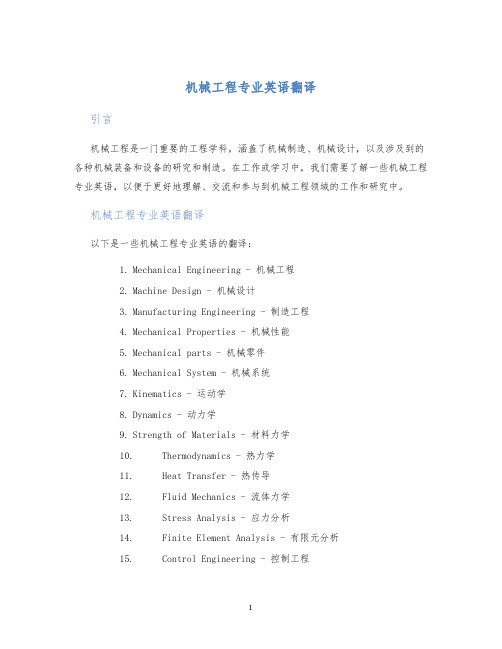 机械工程专业英语翻译

引言

机械工程是一门重要的工程学科，涵盖了机械制造、机械设计，以及涉及到的各种机械装备和设备的研究和制造。在工作或学习中，我们需要了解一些机械工程专业英语，以便于更好地理解、交流和参与到机械工程领域的工作和研究中。

机械工程专业英语翻译

以下是一些机械工程专业英语的翻译：

1. Mechanical Engineering - 机械工程
2. Machine Design - 机械设计
3. Manufacturing Engineering - 制造工程
4. Mechanical Properties - 机械性能
5. Mechanical parts - 机械零件
6. Mechanical System - 机械系统
7. Kinematics - 运动学
8. Dynamics - 动力学
9. Strength of Materials - 材料力学
10. Thermodynamics - 热力学
11. Heat Transfer - 热传导
12. Fluid Mechanics - 流体力学
13. Stress Analysis - 应力分析
14. Finite Element Analysis - 有限元分析
15. Control Engineering - 控制工程

1